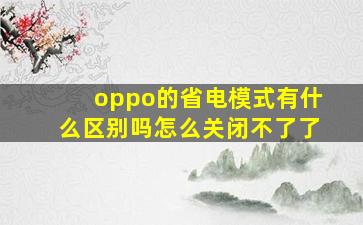 oppo的省电模式有什么区别吗怎么关闭不了了